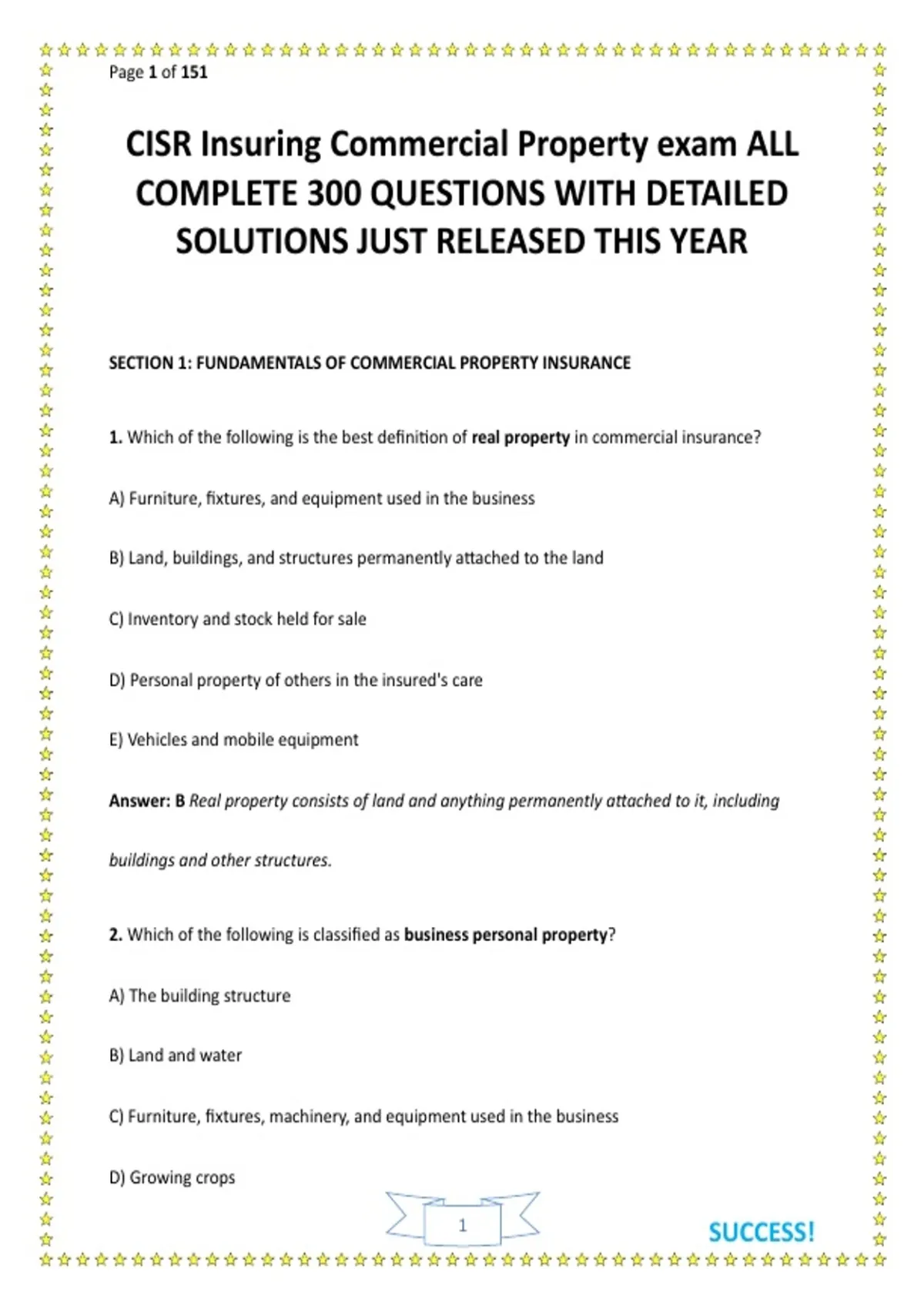 Page 1 of 151

CISR Insuring Commercial Property exam ALL COMPLETE 300 QUESTIONS WITH DETAILED SOLUTIONS JUST RELEASED THIS YEAR

SECTION 1: FUNDAMENTALS OF COMMERCIAL PROPERTY INSURANCE

1. Which of the following is the best definition of real property in commercial insurance?

A) Furniture, fixtures, and equipment used in the business

B) Land, buildings, and structures permanently attached to the land

C) Inventory and stock held for sale

D) Personal property of others in the insured's care

E) Vehicles and mobile equipment

Answer: B Real property consists of land and anything permanently attached to it, including buildings and other structures.

2. Which of the following is classified as business personal property?

A) The building structure

B) Land and water

C) Furniture, fixtures, machinery, and equipment used in the business

D) Growing crops

1

SUCCESS!